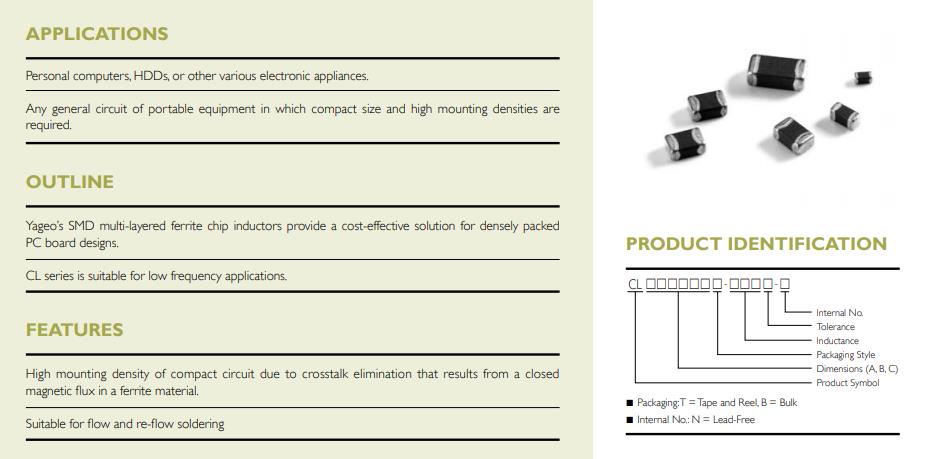 APPLICATIONS

Personal computers, HDDs, or other various electronic appliances.

Any general circuit of portable equipment in which compact size and high mounting densities are required.

OUTLINE

Yageo's SMD multi-layered ferrite chip inductors provide a cost-effective solution for densely packed PC board designs.

CL series is suitable for low frequency applications.

FEATURES

High mounting density of compact circuit due to crosstalk elimination that results from a closed magnetic flux in a ferrite material.

Suitable for flow and re-flow soldering

PRODUCT IDENTIFICATION

CL □□□□□□□-□□□□-□

Internal No.
Tolerance
Inductance
Packaging Style
Dimensions (A, B, C)
Product Symbol

■ Packaging: T = Tape and Reel, B = Bulk
■ Internal No.: N = Lead-Free